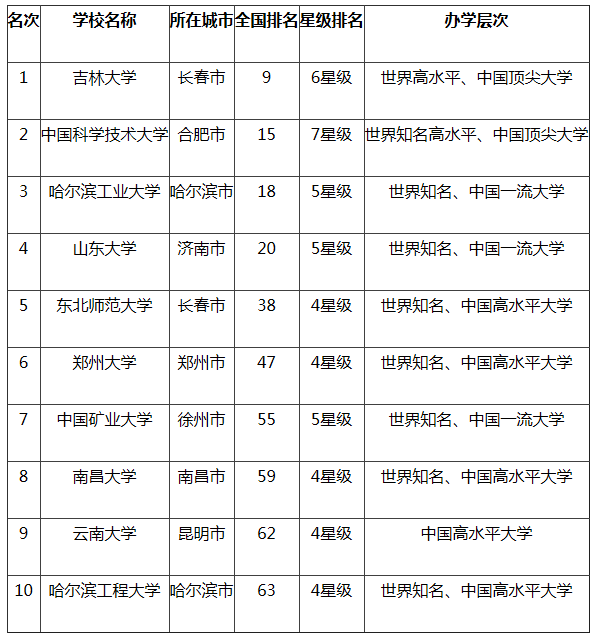 | 名次 | 学校名称 | 所在城市 | 全国排名 | 星级排名 | 办学层次 |
|---|---|---|---|---|---|
| 1 | 吉林大学 | 长春市 | 9 | 6星级 | 世界高水平、中国顶尖大学 |
| 2 | 中国科学技术大学 | 合肥市 | 15 | 7星级 | 世界知名高水平、中国顶尖大学 |
| 3 | 哈尔滨工业大学 | 哈尔滨市 | 18 | 5星级 | 世界知名、中国一流大学 |
| 4 | 山东大学 | 济南市 | 20 | 5星级 | 世界知名、中国一流大学 |
| 5 | 东北师范大学 | 长春市 | 38 | 4星级 | 世界知名、中国高水平大学 |
| 6 | 郑州大学 | 郑州市 | 47 | 4星级 | 世界知名、中国高水平大学 |
| 7 | 中国矿业大学 | 徐州市 | 55 | 5星级 | 世界知名、中国一流大学 |
| 8 | 南昌大学 | 南昌市 | 59 | 4星级 | 世界知名、中国高水平大学 |
| 9 | 云南大学 | 昆明市 | 62 | 4星级 | 中国高水平大学 |
| 10 | 哈尔滨工程大学 | 哈尔滨市 | 63 | 4星级 | 世界知名、中国高水平大学 |